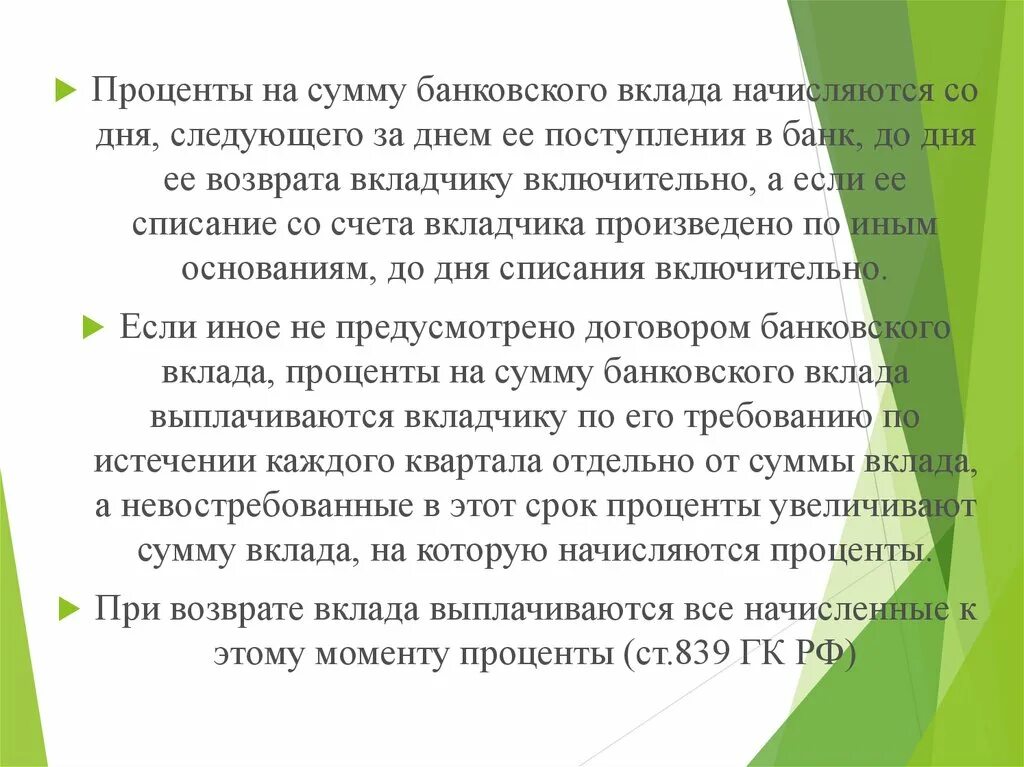 Проценты на сумму банковского вклада начисляются со дня, следующего за днем ее поступления в банк, до дня ее возврата вкладчику включительно, а если ее списание со счета вкладчика произведено по иным основаниям, до дня списания включительно.

Если иное не предусмотрено договором банковского вклада, проценты на сумму банковского вклада выплачиваются вкладчику по его требованию по истечении каждого квартала отдельно от суммы вклада, а невостребованные в этот срок проценты увеличивают сумму вклада, на которую начисляются проценты.

При возврате вклада выплачиваются все начисленные к этому моменту проценты (ст.839 ГК РФ)